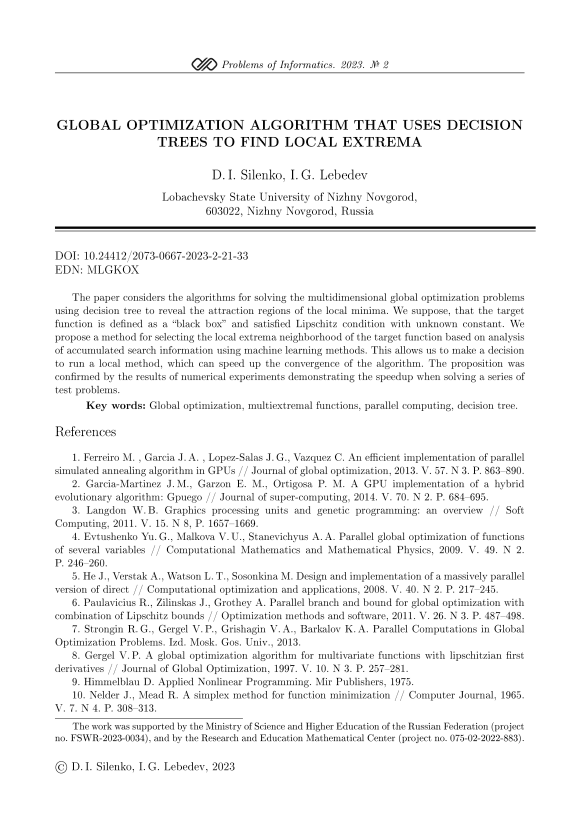 Problems of Informatics. 2023. № 2

GLOBAL OPTIMIZATION ALGORITHM THAT USES DECISION TREES TO FIND LOCAL EXTREMA

D. I. Silenko, I. G. Lebedev

Lobachevsky State University of Nizhny Novgorod, 603022, Nizhny Novgorod, Russia

DOI: 10.24412/2073-0667-2023-2-21-33
EDN: MLGKOX

The paper considers the algorithms for solving the multidimensional global optimization problems using decision tree to reveal the attraction regions of the local minima. We suppose, that the target function is defined as a "black box" and satisfied Lipschitz condition with unknown constant. We propose a method for selecting the local extrema neighborhood of the target function based on analysis of accumulated search information using machine learning methods. This allows us to make a decision to run a local method, which can speed up the convergence of the algorithm. The proposition was confirmed by the results of numerical experiments demonstrating the speedup when solving a series of test problems.

Key words: Global optimization, multiextremal functions, parallel computing, decision tree.

References

1. Ferreiro M. , Garcia J. A. , Lopez-Salas J. G., Vazquez C. An efficient implementation of parallel simulated annealing algorithm in GPUs // Journal of global optimization, 2013. V. 57. N 3. P. 863–890.
2. Garcia-Martinez J. M., Garzon E. M., Ortigosa P. M. A GPU implementation of a hybrid evolutionary algorithm: Gpuego // Journal of super-computing, 2014. V. 70. N 2. P. 684–695.
3. Langdon W. B. Graphics processing units and genetic programming: an overview // Soft Computing, 2011. V. 15. N 8, P. 1657–1669.
4. Evtushenko Yu. G., Malkova V. U., Stanevichyus A. A. Parallel global optimization of functions of several variables // Computational Mathematics and Mathematical Physics, 2009. V. 49. N 2. P. 246–260.
5. He J., Verstak A., Watson L. T., Sosonkina M. Design and implementation of a massively parallel version of direct // Computational optimization and applications, 2008. V. 40. N 2. P. 217–245.
6. Paulavicius R., Zilinskas J., Grothey A. Parallel branch and bound for global optimization with combination of Lipschitz bounds // Optimization methods and software, 2011. V. 26. N 3. P. 487–498.
7. Strongin R. G., Gergel V. P., Grishagin V. A., Barkalov K. A. Parallel Computations in Global Optimization Problems. Izd. Mosk. Gos. Univ., 2013.
8. Gergel V. P. A global optimization algorithm for multivariate functions with lipschitzian first derivatives // Journal of Global Optimization, 1997. V. 10. N 3. P. 257–281.
9. Himmelblau D. Applied Nonlinear Programming. Mir Publishers, 1975.
10. Nelder J., Mead R. A simplex method for function minimization // Computer Journal, 1965. V. 7. N 4. P. 308–313.

The work was supported by the Ministry of Science and Higher Education of the Russian Federation (project no. FSWR-2023-0034), and by the Research and Education Mathematical Center (project no. 075-02-2022-883).

© D. I. Silenko, I. G. Lebedev, 2023